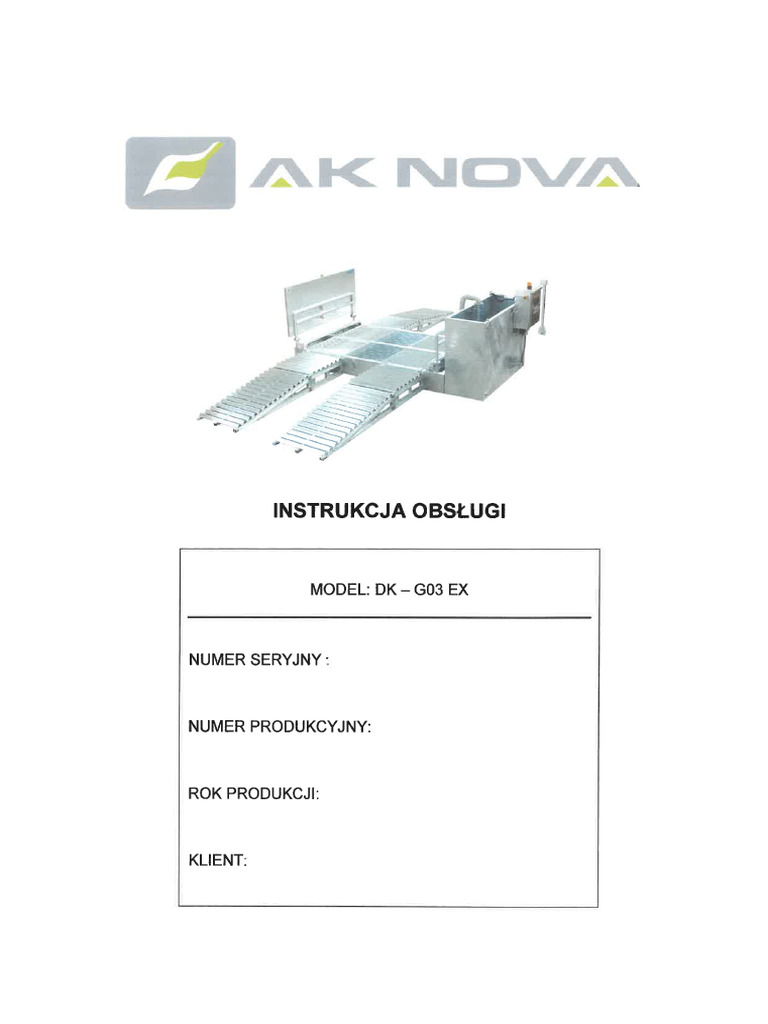 AK NOVA

INSTRUKCJA OBSŁUGI

MODEL: DK – G03 EX

NUMER SERYJNY :

NUMER PRODUKCYJNY:

ROK PRODUKCJI:

KLIENT: